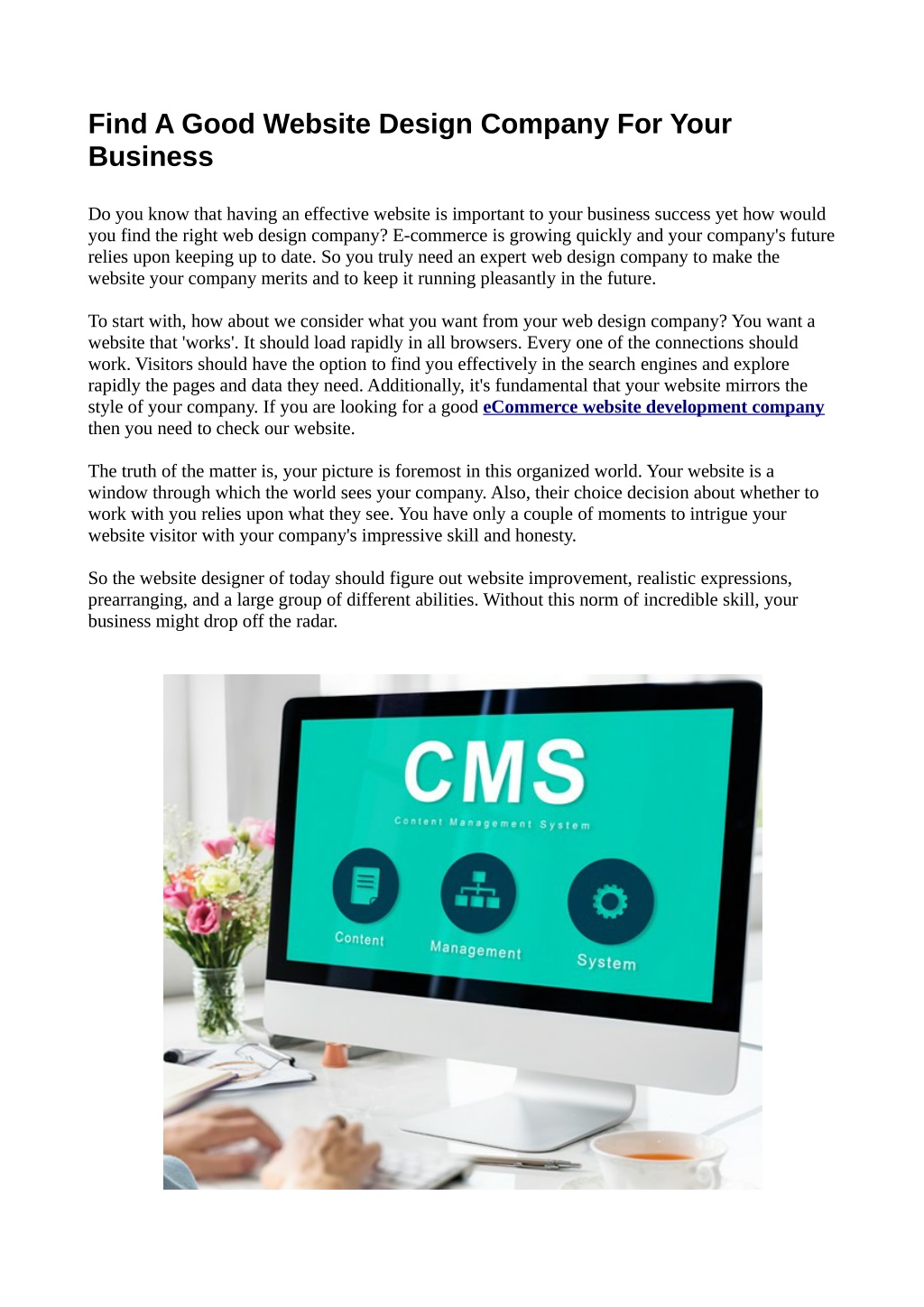 Find A Good Website Design Company For Your Business

Do you know that having an effective website is important to your business success yet how would you find the right web design company? E-commerce is growing quickly and your company's future relies upon keeping up to date. So you truly need an expert web design company to make the website your company merits and to keep it running pleasantly in the future.

To start with, how about we consider what you want from your web design company? You want a website that 'works'. It should load rapidly in all browsers. Every one of the connections should work. Visitors should have the option to find you effectively in the search engines and explore rapidly the pages and data they need. Additionally, it's fundamental that your website mirrors the style of your company. If you are looking for a good eCommerce website development company then you need to check our website.

The truth of the matter is, your picture is foremost in this organized world. Your website is a window through which the world sees your company. Also, their choice decision about whether to work with you relies upon what they see. You have only a couple of moments to intrigue your website visitor with your company's impressive skill and honesty.

So the website designer of today should figure out website improvement, realistic expressions, prearranging, and a large group of different abilities. Without this norm of incredible skill, your business might drop off the radar.

CMS
Content Management System
Content
Management
System